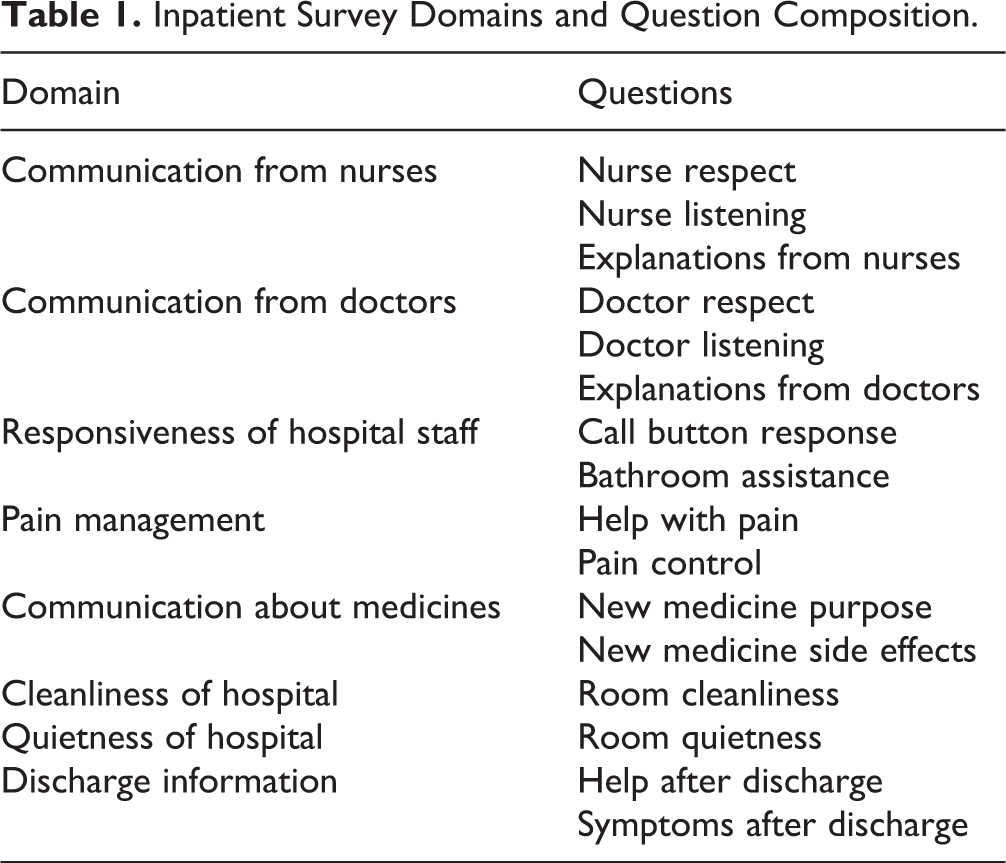 Table 1. Inpatient Survey Domains and Question Composition.

| Domain | Questions |
|---|---|
| Communication from nurses | Nurse respect |
| | Nurse listening |
| | Explanations from nurses |
| Communication from doctors | Doctor respect |
| | Doctor listening |
| | Explanations from doctors |
| Responsiveness of hospital staff | Call button response |
| | Bathroom assistance |
| Pain management | Help with pain |
| | Pain control |
| Communication about medicines | New medicine purpose |
| | New medicine side effects |
| Cleanliness of hospital | Room cleanliness |
| Quietness of hospital | Room quietness |
| Discharge information | Help after discharge |
| | Symptoms after discharge |